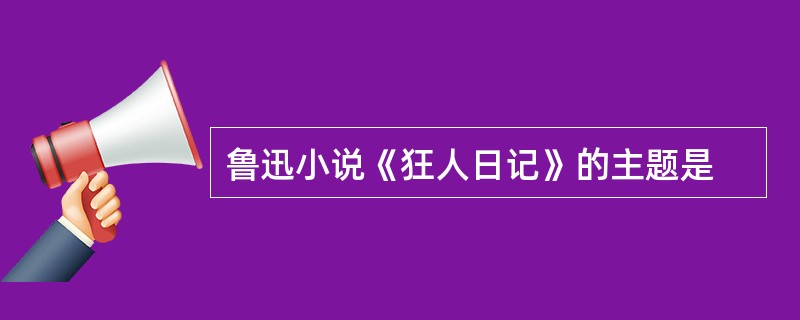 鲁迅小说《狂人日记》的主题是